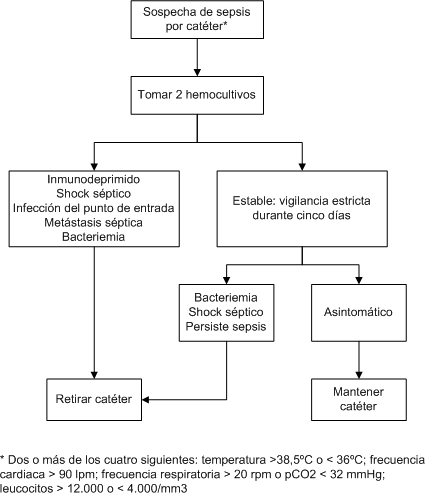 Sospecha de sepsis por catéter*

Tomar 2 hemocultivos

Inmunodeprimido
Shock séptico
Infección del punto de entrada
Metástasis séptica
Bacteriemia

Estable: vigilancia estricta durante cinco días

Bacteriemia
Shock séptico
Persiste sepsis

Asintomático

Retirar catéter

Mantener catéter

* Dos o más de los cuatro siguientes: temperatura >38,5ºC o < 36ºC; frecuencia cardiaca > 90 lpm; frecuencia respiratoria > 20 rpm o pCO2 < 32 mmHg; leucocitos > 12.000 o < 4.000/mm3